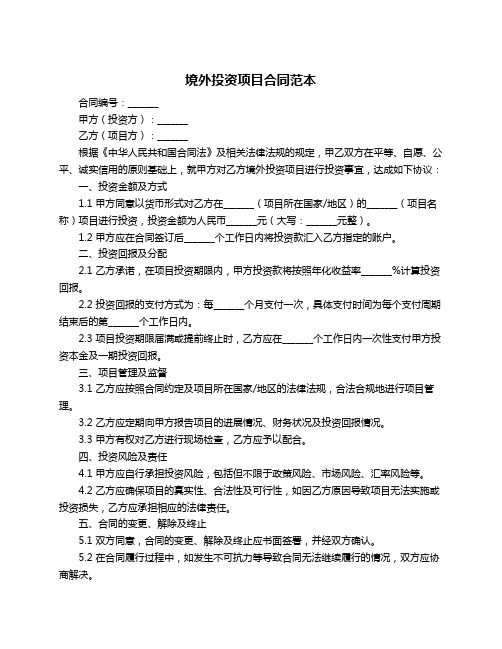 境外投资项目合同范本

合同编号：______

甲方（投资方）：______

乙方（项目方）：______

根据《中华人民共和国合同法》及相关法律法规的规定，甲乙双方在平等、自愿、公平、诚实信用的原则基础上，就甲方对乙方境外投资项目进行投资事宜，达成如下协议：

一、投资金额及方式

1.1 甲方同意以货币形式对乙方在______（项目所在国家/地区）的______（项目名称）项目进行投资，投资金额为人民币______元（大写：______元整）。

1.2 甲方应在合同签订后______个工作日内将投资款汇入乙方指定的账户。

二、投资回报及分配

2.1 乙方承诺，在项目投资期限内，甲方投资款将按照年化收益率______%计算投资回报。

2.2 投资回报的支付方式为：每______个月支付一次，具体支付时间为每个支付周期结束后的第______个工作日内。

2.3 项目投资期限届满或提前终止时，乙方应在______个工作日内一次性支付甲方投资本金及一期投资回报。

三、项目管理及监督

3.1 乙方应按照合同约定及项目所在国家/地区的法律法规，合法合规地进行项目管理。

3.2 乙方应定期向甲方报告项目的进展情况、财务状况及投资回报情况。

3.3 甲方有权对乙方进行现场检查，乙方应予以配合。

四、投资风险及责任

4.1 甲方应自行承担投资风险，包括但不限于政策风险、市场风险、汇率风险等。

4.2 乙方应确保项目的真实性、合法性及可行性，如因乙方原因导致项目无法实施或投资损失，乙方应承担相应的法律责任。

五、合同的变更、解除及终止

5.1 双方同意，合同的变更、解除及终止应书面签署，并经双方确认。

5.2 在合同履行过程中，如发生不可抗力等导致合同无法继续履行的情况，双方应协商解决。